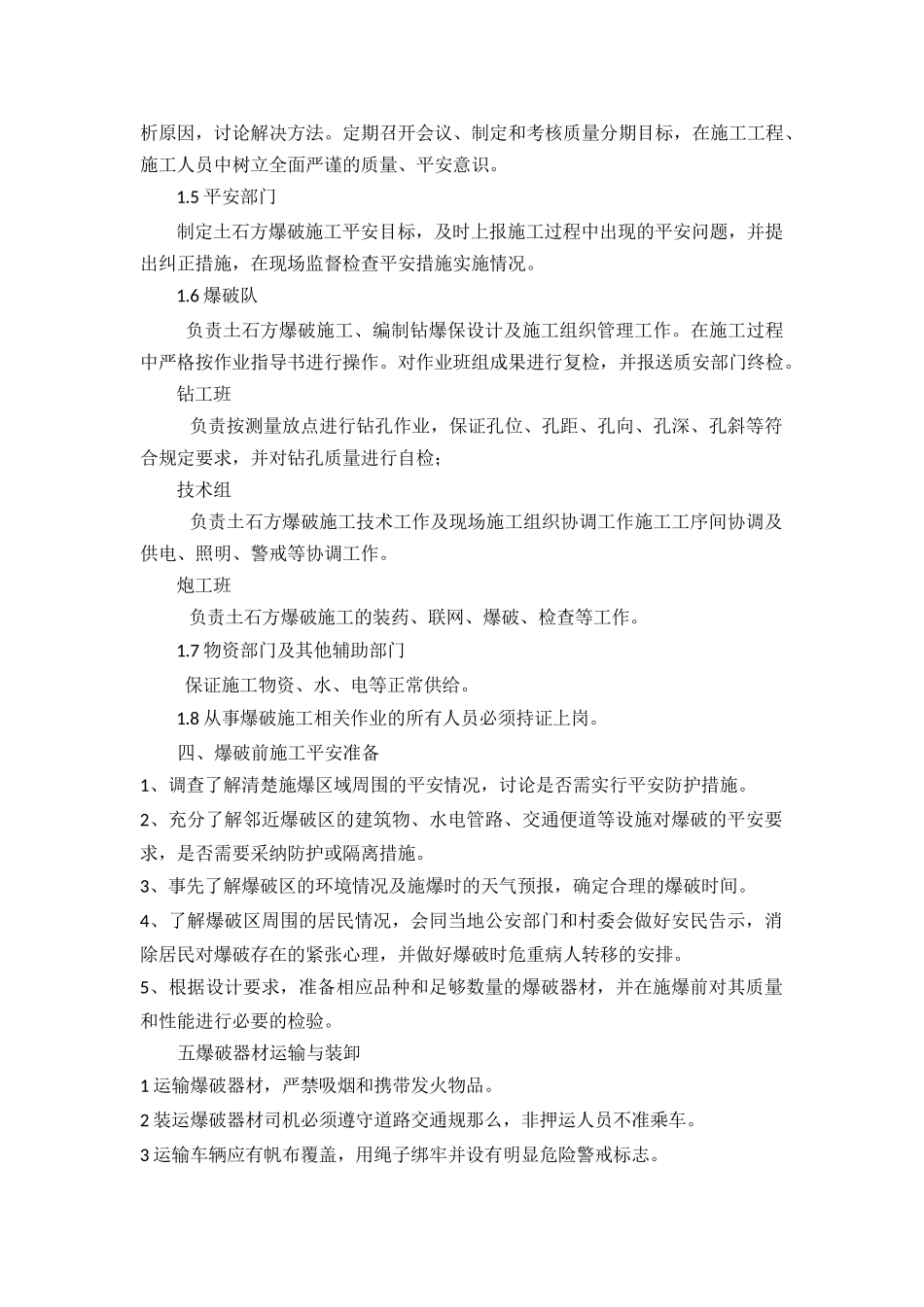 析原因，讨论解决方法。定期召开会议、制定和考核质量分期目标，在施工工程、施工人员中树立全面严谨的质量、平安意识。

1.5 平安部门

制定土石方爆破施工平安目标，及时上报施工过程中出现的平安问题，并提出纠正措施，在现场监督检查平安措施实施情况。

1.6 爆破队

负责土石方爆破施工、编制钻爆保设计及施工组织管理工作。在施工过程中严格按作业指导书进行操作。对作业班组成果进行复检，并报送质安部门终检。

钻工班

负责按测量放点进行钻孔作业，保证孔位、孔距、孔向、孔深、孔斜等符合规定要求，并对钻孔质量进行自检；

技术组

负责土石方爆破施工技术工作及现场施工组织协调工作施工工序间协调及供电、照明、警戒等协调工作。

炮工班

负责土石方爆破施工的装药、联网、爆破、检查等工作。

1.7 物资部门及其他辅助部门

保证施工物资、水、电等正常供给。

1.8 从事爆破施工相关作业的所有人员必须持证上岗。

四、爆破前施工平安准备

1、调查了解清楚施爆区域周围的平安情况，讨论是否需实行平安防护措施。

2、充分了解邻近爆破区的建筑物、水电管路、交通便道等设施对爆破的平安要求，是否需要采纳防护或隔离措施。

3、事先了解爆破区的环境情况及施爆时的天气预报，确定合理的爆破时间。

4、了解爆破区周围的居民情况，会同当地公安部门和村委会做好安民告示，消除居民对爆破存在的紧张心理，并做好爆破时危重病人转移的安排。

5、根据设计要求，准备相应品种和足够数量的爆破器材，并在施爆前对其质量和性能进行必要的检验。

五爆破器材运输与装卸

1 运输爆破器材，严禁吸烟和携带发火物品。

2 装运爆破器材司机必须遵守道路交通规那么，非押运人员不准乘车。

3 运输车辆应有帆布覆盖，用绳子绑牢并设有明显危险警戒标志。